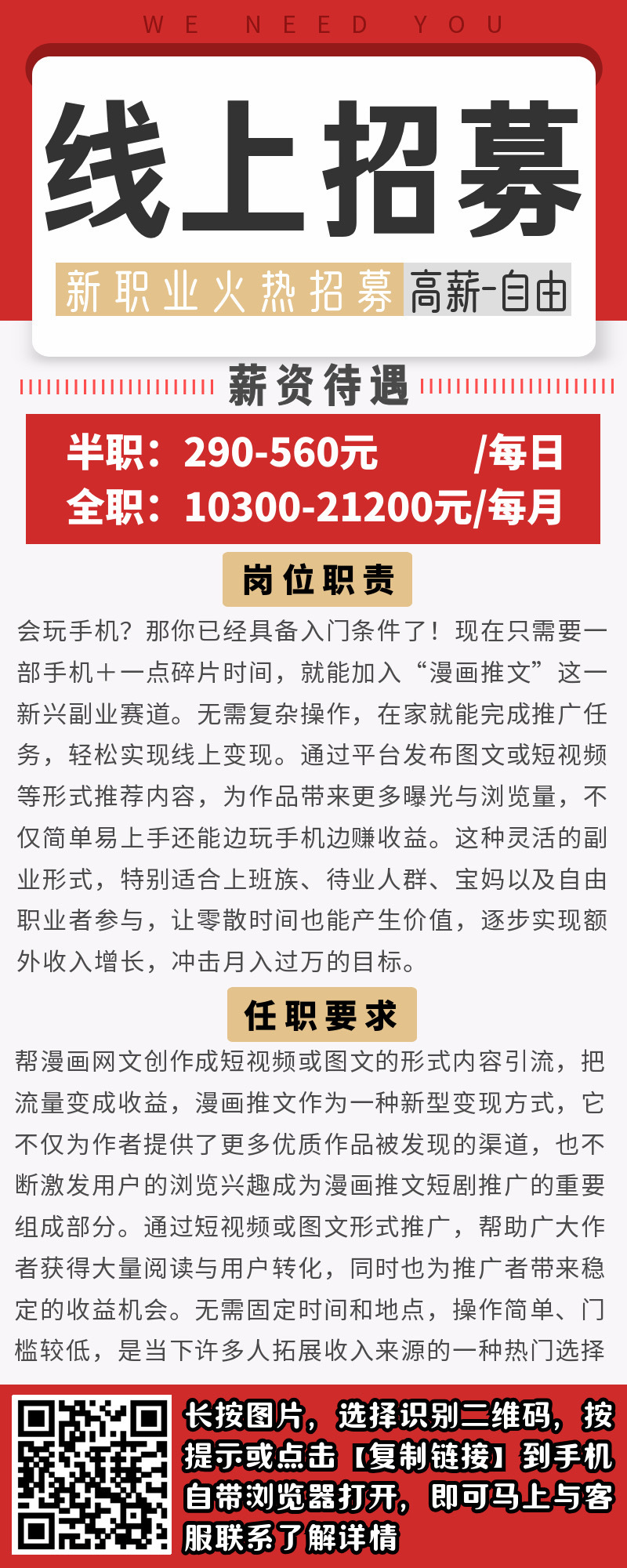 WE NEED YOU

线上招募

新职业火热招募 高薪-自由

薪资待遇

半职：290-560元 /每日
全职：10300-21200元/每月

岗位职责

会玩手机？那你已经具备入门条件了！现在只需要一部手机＋一点碎片时间，就能加入“漫画推文”这一新兴副业赛道。无需复杂操作，在家就能完成推广任务，轻松实现线上变现。通过平台发布图文或短视频等形式推荐内容，为作品带来更多曝光与浏览量，不仅简单易上手还能边玩手机边赚收益。这种灵活的副业形式，特别适合上班族、待业人群、宝妈以及自由职业者参与，让零散时间也能产生价值，逐步实现额外收入增长，冲击月入过万的目标。

任职要求

帮漫画网文创作成短视频或图文的形式内容引流，把流量变成收益，漫画推文作为一种新型变现方式，它不仅为作者提供了更多优质作品被发现的渠道，也不断激发用户的浏览兴趣成为漫画推文短剧推广的重要组成部分。通过短视频或图文形式推广，帮助广大作者获得大量阅读与用户转化，同时也为推广者带来稳定的收益机会。无需固定时间和地点，操作简单、门槛较低，是当下许多人拓展收入来源的一种热门选择

长按图片，选择识别二维码，按提示或点击【复制链接】到手机自带浏览器打开，即可马上与客服联系了解详情